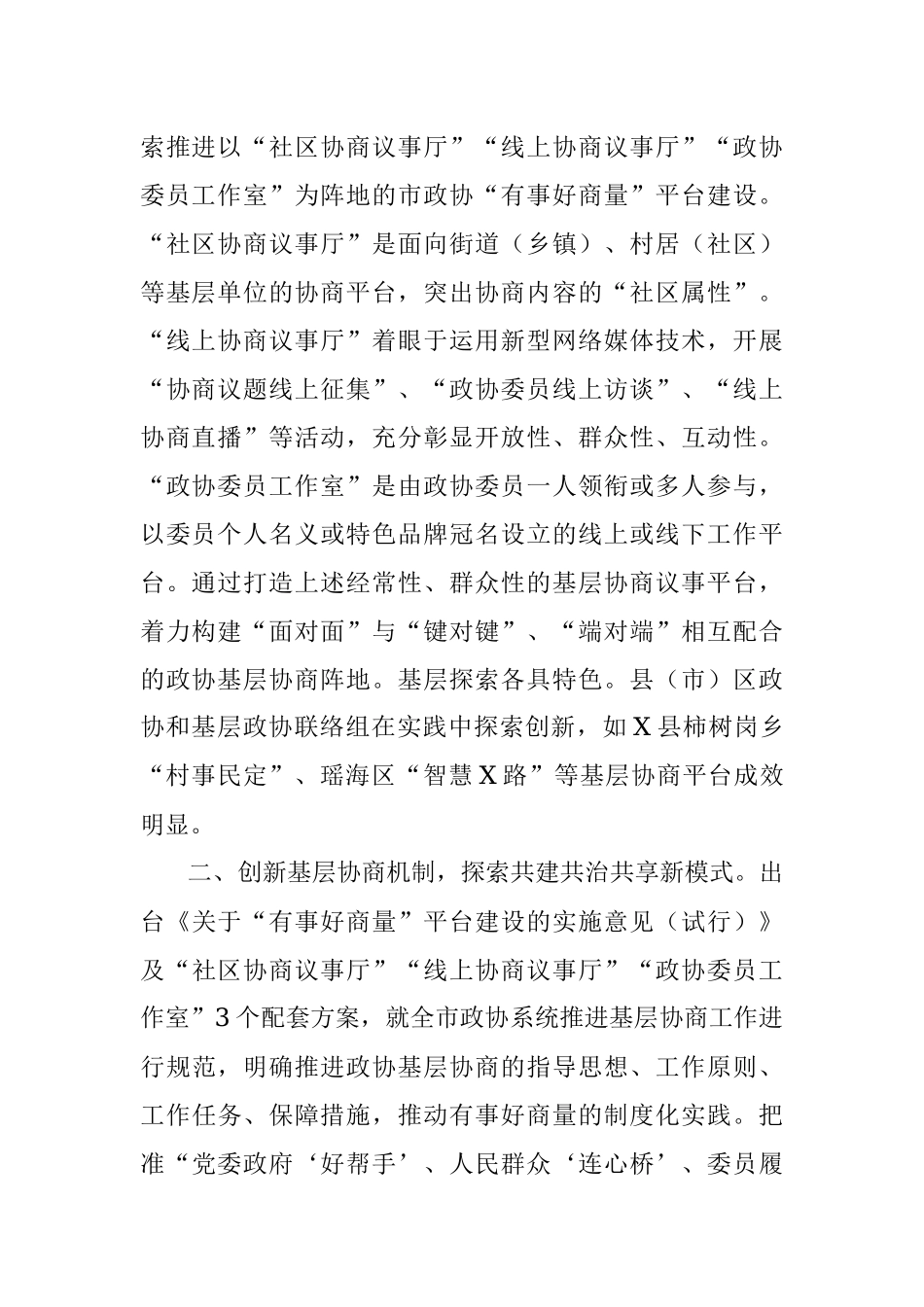 索推进以“社区协商议事厅”“线上协商议事厅”“政协委员工作室”为阵地的市政协“有事好商量”平台建设。“社区协商议事厅”是面向街道（乡镇）、村居（社区）等基层单位的协商平台，突出协商内容的“社区属性”。“线上协商议事厅”着眼于运用新型网络媒体技术，开展“协商议题线上征集”、“政协委员线上访谈”、“线上协商直播”等活动，充分彰显开放性、群众性、互动性。“政协委员工作室”是由政协委员一人领衔或多人参与，以委员个人名义或特色品牌冠名设立的线上或线下工作平台。通过打造上述经常性、群众性的基层协商议事平台，着力构建“面对面”与“键对键”、“端对端”相互配合的政协基层协商阵地。基层探索各具特色。县（市）区政协和基层政协联络组在实践中探索创新，如X县柿树岗乡“村事民定”、瑶海区“智慧X路”等基层协商平台成效明显。

二、创新基层协商机制，探索共建共治共享新模式。出台《关于“有事好商量”平台建设的实施意见（试行）》及“社区协商议事厅”“线上协商议事厅”“政协委员工作室”3个配套方案，就全市政协系统推进基层协商工作进行规范，明确推进政协基层协商的指导思想、工作原则、工作任务、保障措施，推动有事好商量的制度化实践。把准“党委政府‘好帮手’、人民群众‘连心桥’、委员履